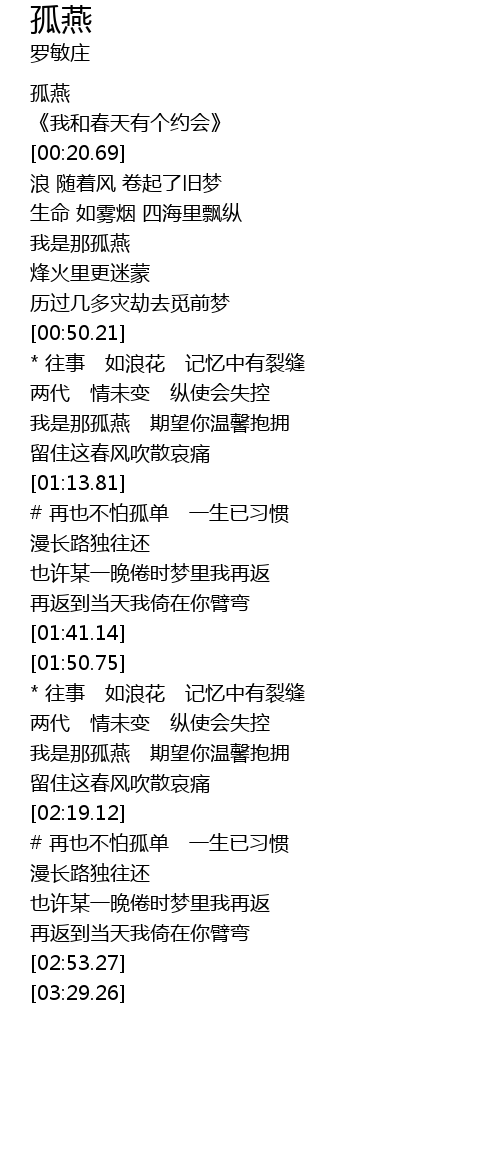 孤燕
罗敏庄

孤燕
《我和春天有个约会》
[00:20.69]
浪 随着风 卷起了旧梦
生命 如雾烟 四海里飘纵
我是那孤燕
烽火里更迷蒙
历过几多灾劫去觅前梦
[00:50.21]
* 往事 如浪花 记忆中有裂缝
两代 情未变 纵使会失控
我是那孤燕 期望你温馨抱拥
留住这春风吹散哀痛
[01:13.81]
# 再也不怕孤单 一生已习惯
漫长路独往还
也许某一晚倦时梦里我再返
再返到当天我倚在你臂弯
[01:41.14]
[01:50.75]
* 往事 如浪花 记忆中有裂缝
两代 情未变 纵使会失控
我是那孤燕 期望你温馨抱拥
留住这春风吹散哀痛
[02:19.12]
# 再也不怕孤单 一生已习惯
漫长路独往还
也许某一晚倦时梦里我再返
再返到当天我倚在你臂弯
[02:53.27]
[03:29.26]